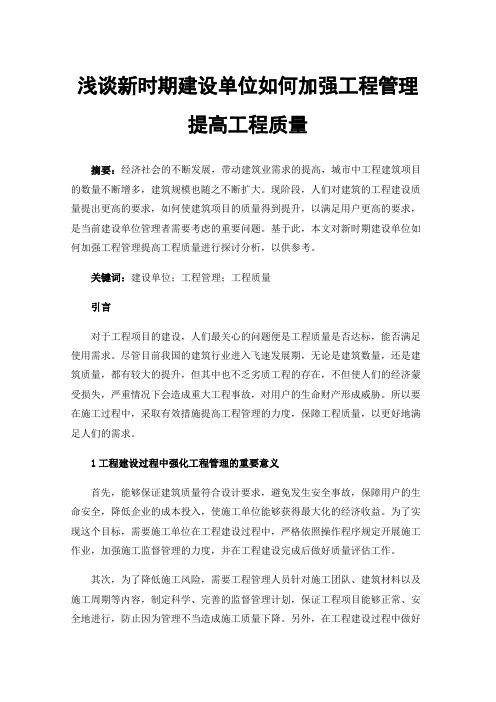 浅谈新时期建设单位如何加强工程管理提高工程质量

摘要：经济社会的不断发展，带动建筑业需求的提高，城市中工程建筑项目的数量不断增多，建筑规模也随之不断扩大。现阶段，人们对建筑的工程建设质量提出更高的要求，如何使建筑项目的质量得到提升，以满足用户更高的要求，是当前建设单位管理者需要考虑的重要问题。基于此，本文对新时期建设单位如何加强工程管理提高工程质量进行探讨分析，以供参考。

关键词：建设单位；工程管理；工程质量

引言

对于工程项目的建设，人们最关心的问题便是工程质量是否达标，能否满足使用需求。尽管目前我国的建筑行业进入飞速发展期，无论是建筑数量，还是建筑质量，都有较大的提升，但其中也不乏劣质工程的存在，不但使人们的经济蒙受损失，严重情况下会造成重大工程事故，对用户的生命财产形成威胁。所以要在施工过程中，采取有效措施提高工程管理的力度，保障工程质量，以更好地满足人们的需求。

1 工程建设过程中强化工程管理的重要意义

首先，能够保证建筑质量符合设计要求，避免发生安全事故，保障用户的生命安全，降低企业的成本投入，使施工单位能够获得最大化的经济收益。为了实现这个目标，需要施工单位在工程建设过程中，严格依照操作程序规定开展施工作业，加强施工监督管理的力度，并在工程建设完成后做好质量评估工作。

其次，为了降低施工风险，需要工程管理人员针对施工团队、建筑材料以及施工周期等内容，制定科学、完善的监督管理计划，保证工程项目能够正常、安全地进行，防止因为管理不当造成施工质量下降。另外，在工程建设过程中做好